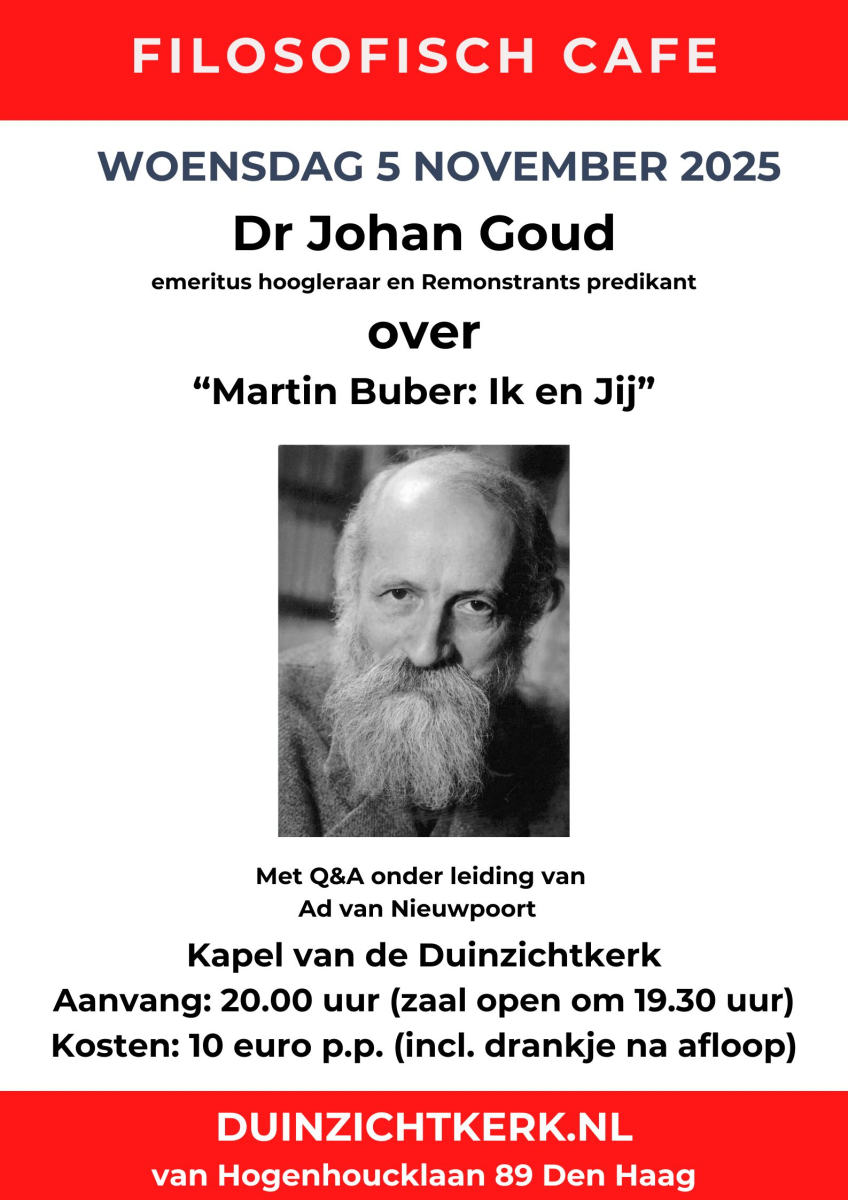 FILOSOFISCH CAFE

WOENSDAG 5 NOVEMBER 2025

Dr Johan Goud

emeritus hoogleraar en Remonstrants predikant

over

“Martin Buber: Ik en Jij”

Met Q&A onder leiding van
Ad van Nieuwpoort

Kapel van de Duinzichtkerk

Aanvang: 20.00 uur (zaal open om 19.30 uur)

Kosten: 10 euro p.p. (incl. drankje na afloop)

DUINZICHTKERK.NL

van Hogenhoucklaan 89 Den Haag